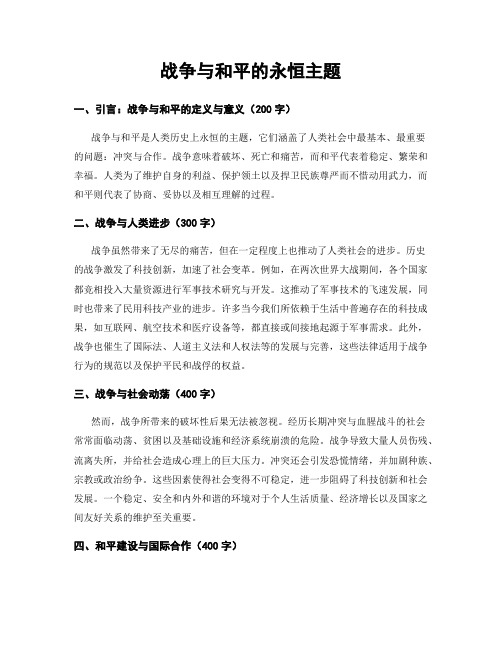 战争与和平的永恒主题

一、引言：战争与和平的定义与意义（200 字）

战争与和平是人类历史上永恒的主题，它们涵盖了人类社会中最基本、最重要的问题：冲突与合作。战争意味着破坏、死亡和痛苦，而和平代表着稳定、繁荣和幸福。人类为了维护自身的利益、保护领土以及捍卫民族尊严而不惜动用武力，而和平则代表了协商、妥协以及相互理解的过程。

二、战争与人类进步（300 字）

战争虽然带来了无尽的痛苦，但在一定程度上也推动了人类社会的进步。历史的战争激发了科技创新，加速了社会变革。例如，在两次世界大战期间，各个国家都竞相投入大量资源进行军事技术研究与开发。这推动了军事技术的飞速发展，同时也带来了民用科技产业的进步。许多当今我们所依赖于生活中普遍存在的科技成果，如互联网、航空技术和医疗设备等，都直接或间接地起源于军事需求。此外，战争也催生了国际法、人道主义法和人权法等的发展与完善，这些法律适用于战争行为的规范以及保护平民和战俘的权益。

三、战争与社会动荡（400 字）

然而，战争所带来的破坏性后果无法被忽视。经历长期冲突与血腥战斗的社会常常面临动荡、贫困以及基础设施和经济系统崩溃的危险。战争导致大量人员伤残、流离失所，并给社会造成心理上的巨大压力。冲突还会引发恐慌情绪，并加剧种族、宗教或政治纷争。这些因素使得社会变得不可稳定，进一步阻碍了科技创新和社会发展。一个稳定、安全和内外和谐的环境对于个人生活质量、经济增长以及国家之间友好关系的维护至关重要。

四、和平建设与国际合作（400 字）